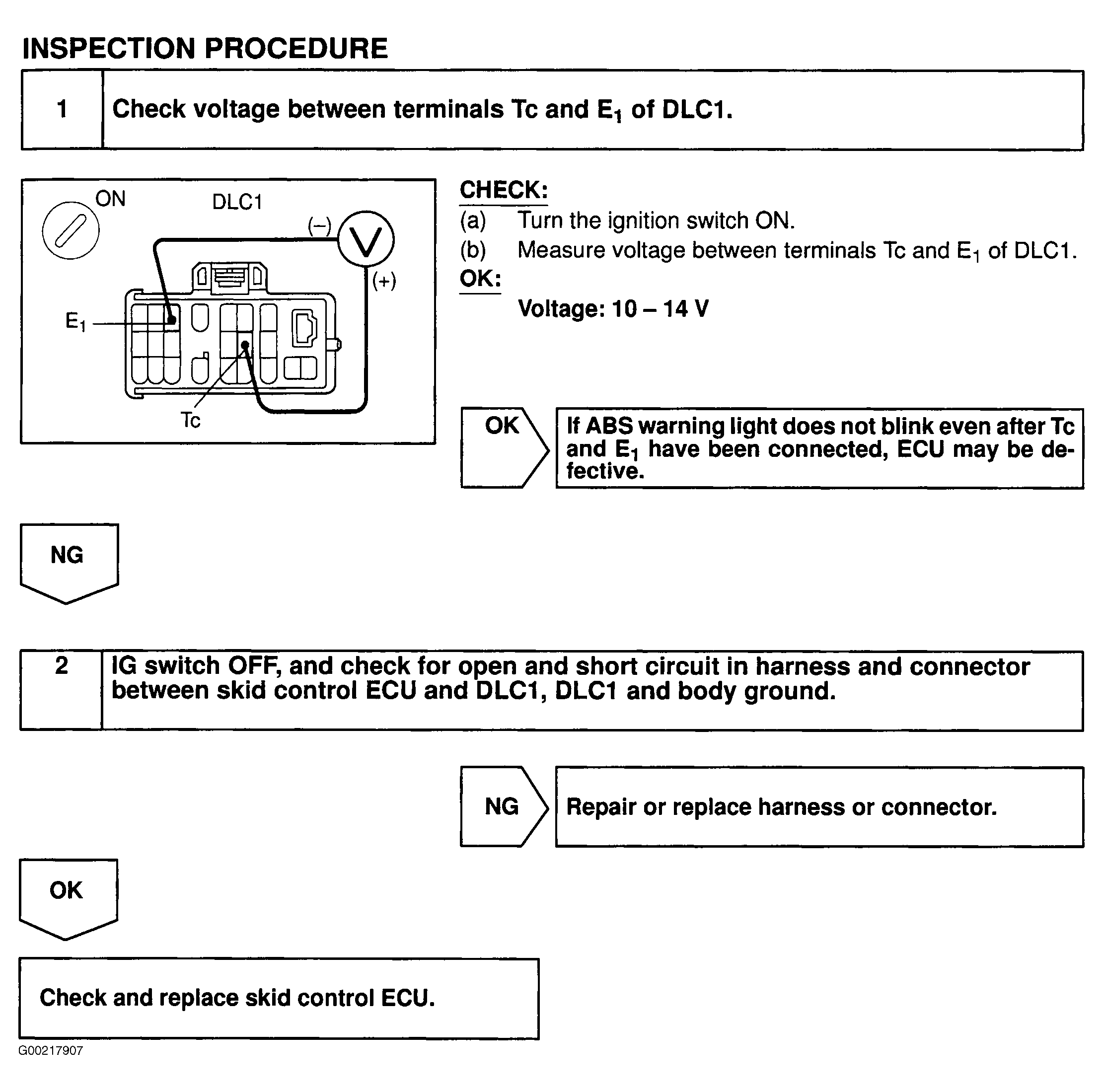 INSPECTION PROCEDURE

1 Check voltage between terminals Tc and $E_1$ of DLC1.

ON
DLC1
(–)
V
(+)
$E_1$
Tc

CHECK:
(a) Turn the ignition switch ON.
(b) Measure voltage between terminals Tc and $E_1$ of DLC1.
OK:
Voltage: 10 – 14 V

OK

If ABS warning light does not blink even after Tc and $E_1$ have been connected, ECU may be defective.

NG

2 IG switch OFF, and check for open and short circuit in harness and connector between skid control ECU and DLC1, DLC1 and body ground.

NG

Repair or replace harness or connector.

OK

Check and replace skid control ECU.

G00217907